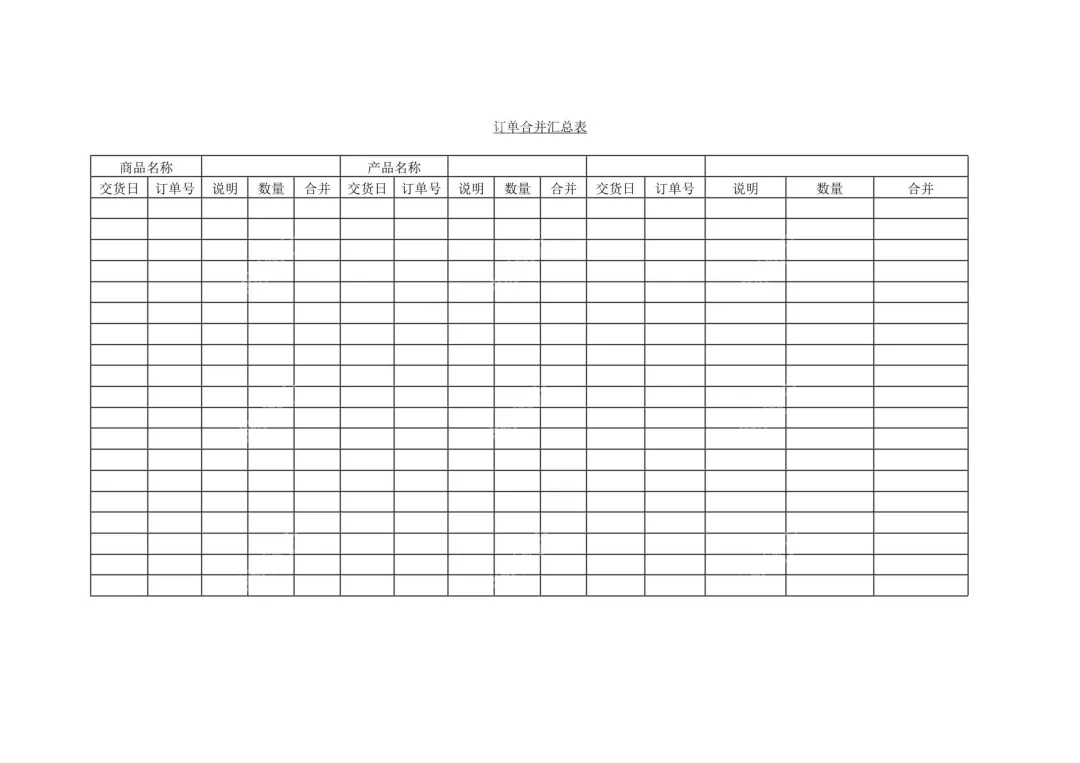 订单合并汇总表

| 商品名称 | | | | | 产品名称 | | | | | | | | | |
|---|---|---|---|---|---|---|---|---|---|---|---|---|---|---|
| 交货日 | 订单号 | 说明 | 数量 | 合并 | 交货日 | 订单号 | 说明 | 数量 | 合并 | 交货日 | 订单号 | 说明 | 数量 | 合并 |
| | | | | | | | | | | | | | | |
| | | | | | | | | | | | | | | |
| | | | | | | | | | | | | | | |
| | | | | | | | | | | | | | | |
| | | | | | | | | | | | | | | |
| | | | | | | | | | | | | | | |
| | | | | | | | | | | | | | | |
| | | | | | | | | | | | | | | |
| | | | | | | | | | | | | | | |
| | | | | | | | | | | | | | | |
| | | | | | | | | | | | | | | |
| | | | | | | | | | | | | | | |
| | | | | | | | | | | | | | | |
| | | | | | | | | | | | | | | |
| | | | | | | | | | | | | | | |
| | | | | | | | | | | | | | | |
| | | | | | | | | | | | | | | |
| | | | | | | | | | | | | | | |
| | | | | | | | | | | | | | | |